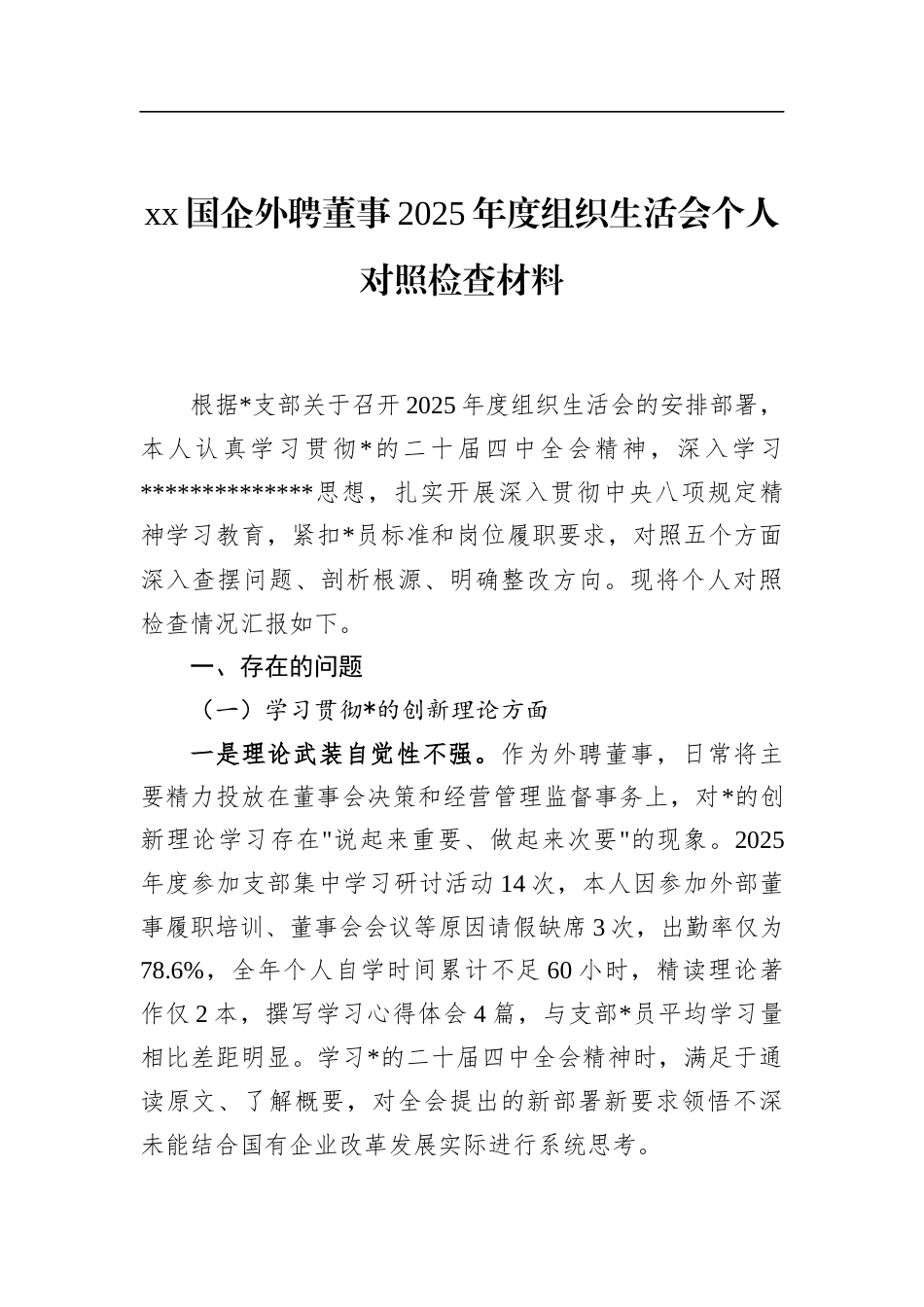 xx国企外聘董事2025年度组织生活会个人对照检查材料

根据*支部关于召开2025年度组织生活会的安排部署，本人认真学习贯彻*的二十届四中全会精神，深入学习*************思想，扎实开展深入贯彻中央八项规定精神学习教育，紧扣*员标准和岗位履职要求，对照五个方面深入查摆问题、剖析根源、明确整改方向。现将个人对照检查情况汇报如下。

一、存在的问题

（一）学习贯彻*的创新理论方面

一是理论武装自觉性不强。作为外聘董事，日常将主要精力投放在董事会决策和经营管理监督事务上，对*的创新理论学习存在"说起来重要、做起来次要"的现象。2025年度参加支部集中学习研讨活动14次，本人因参加外部董事履职培训、董事会会议等原因请假缺席3次，出勤率仅为78.6%，全年个人自学时间累计不足60小时，精读理论著作仅2本，撰写学习心得体会4篇，与支部*员平均学习量相比差距明显。学习*的二十届四中全会精神时，满足于通读原文、了解概要，对全会提出的新部署新要求领悟不深未能结合国有企业改革发展实际进行系统思考。